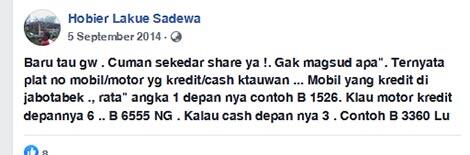 Hobier Lakue Sadewa
5 September 2014 ·

Baru tau gw . Cuman sekedar share ya !. Gak magsud apa". Ternyata plat no mobil/motor yg kredit/cash ktauwan ... Mobil yang kredit di jabotabek ., rata" angka 1 depan nya contoh B 1526. Klau motor kredit depannya 6 .. B 6555 NG . Kalau cash depan nya 3 . Contoh B 3360 Lu

8